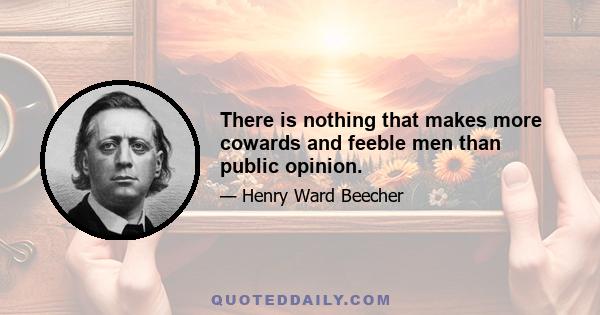 There is nothing that makes more cowards and feeble men than public opinion.

— Henry Ward Beecher

QUOTEDDAILY.COM